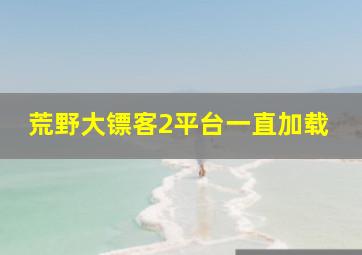 荒野大镖客2平台一直加载